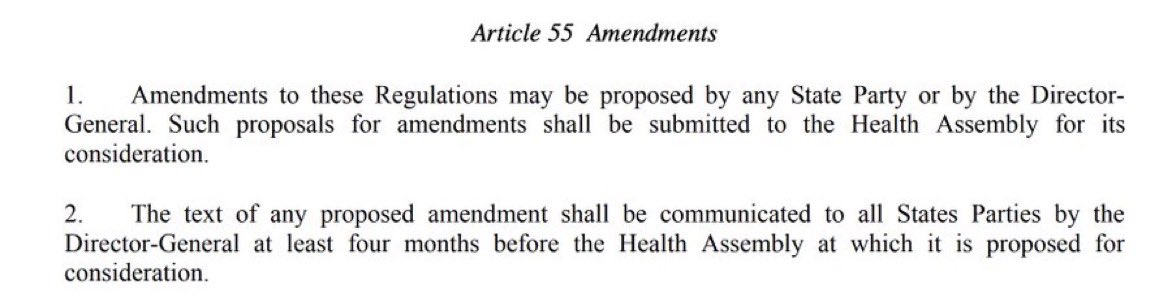 Article 55 Amendments

1. Amendments to these Regulations may be proposed by any State Party or by the Director-General. Such proposals for amendments shall be submitted to the Health Assembly for its consideration.

2. The text of any proposed amendment shall be communicated to all States Parties by the Director-General at least four months before the Health Assembly at which it is proposed for consideration.